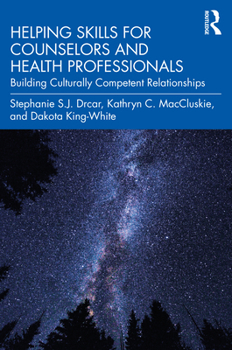 ROUTLEDGE

HELPING SKILLS FOR COUNSELORS AND HEALTH PROFESSIONALS

Building Culturally Competent Relationships

Stephanie S.J. Drcar, Kathryn C. MacCluskie, and Dakota King-White